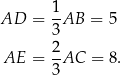 $AD = \frac{1}{3}AB = 5$
$AE = \frac{2}{3}AC = 8.$